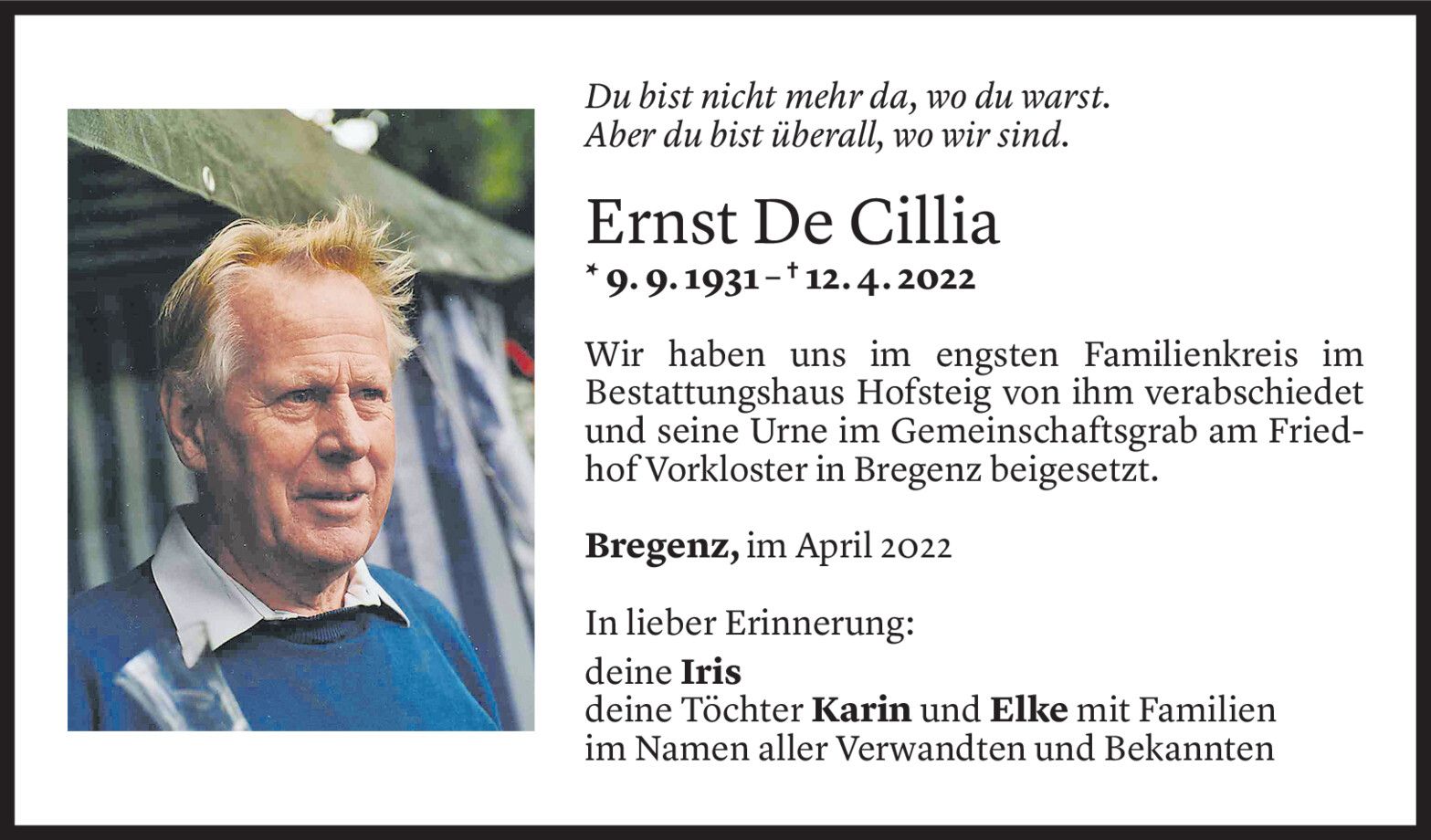 Du bist nicht mehr da, wo du warst.
Aber du bist überall, wo wir sind.

Ernst De Cillia

* 9. 9. 1931 – † 12. 4. 2022

Wir haben uns im engsten Familienkreis im Bestattungshaus Hofsteig von ihm verabschiedet und seine Urne im Gemeinschaftsgrab am Friedhof Vorkloster in Bregenz beigesetzt.

Bregenz, im April 2022

In lieber Erinnerung:

deine Iris
deine Töchter Karin und Elke mit Familien
im Namen aller Verwandten und Bekannten